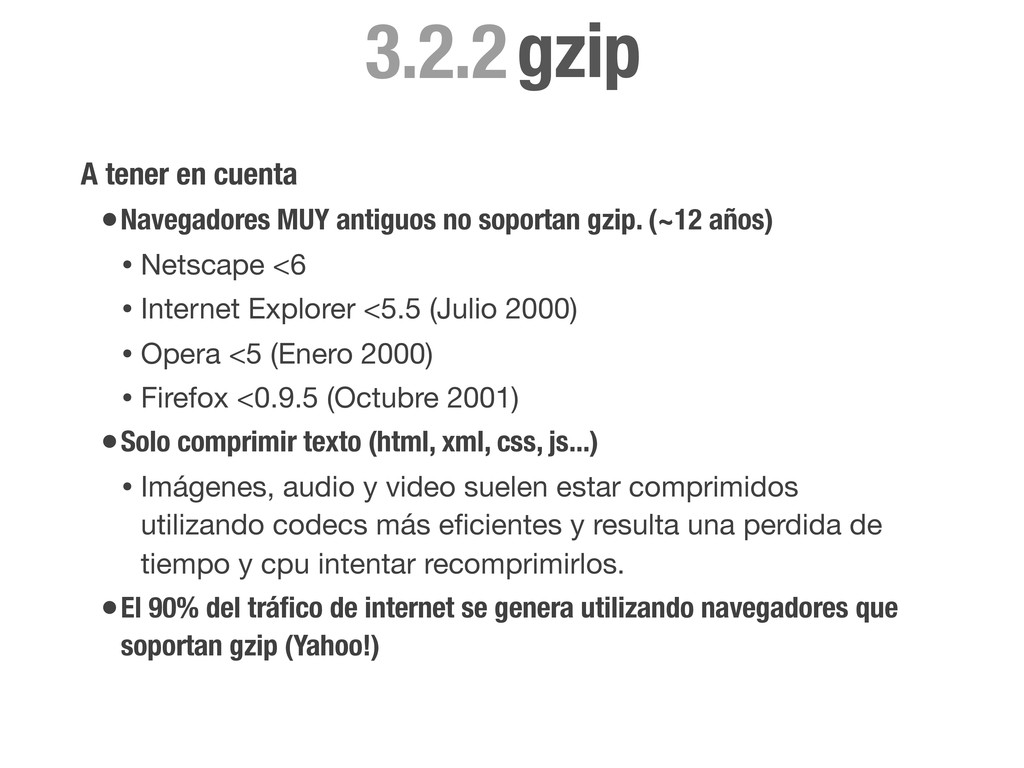 3.2.2 gzip

A tener en cuenta

• Navegadores MUY antiguos no soportan gzip. (~12 años)
  • Netscape <6
  • Internet Explorer <5.5 (Julio 2000)
  • Opera <5 (Enero 2000)
  • Firefox <0.9.5 (Octubre 2001)
• Solo comprimir texto (html, xml, css, js...)
  • Imágenes, audio y video suelen estar comprimidos utilizando codecs más eficientes y resulta una perdida de tiempo y cpu intentar recomprimirlos.
• El 90% del tráfico de internet se genera utilizando navegadores que soportan gzip (Yahoo!)